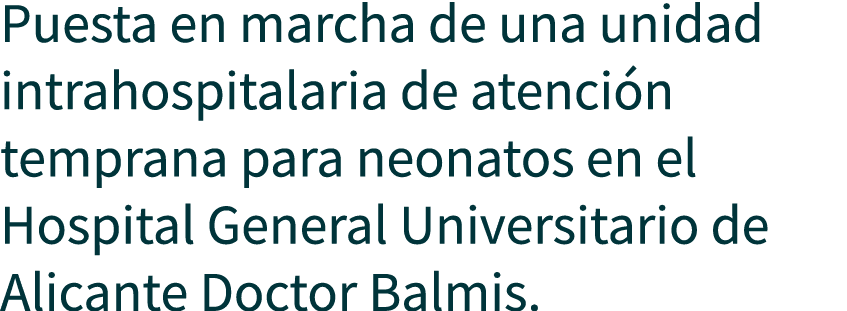 Puesta en marcha de una unidad intrahospitalaria de atención temprana para neonatos en el Hospital General Universitario de Alicante Doctor Balmis.